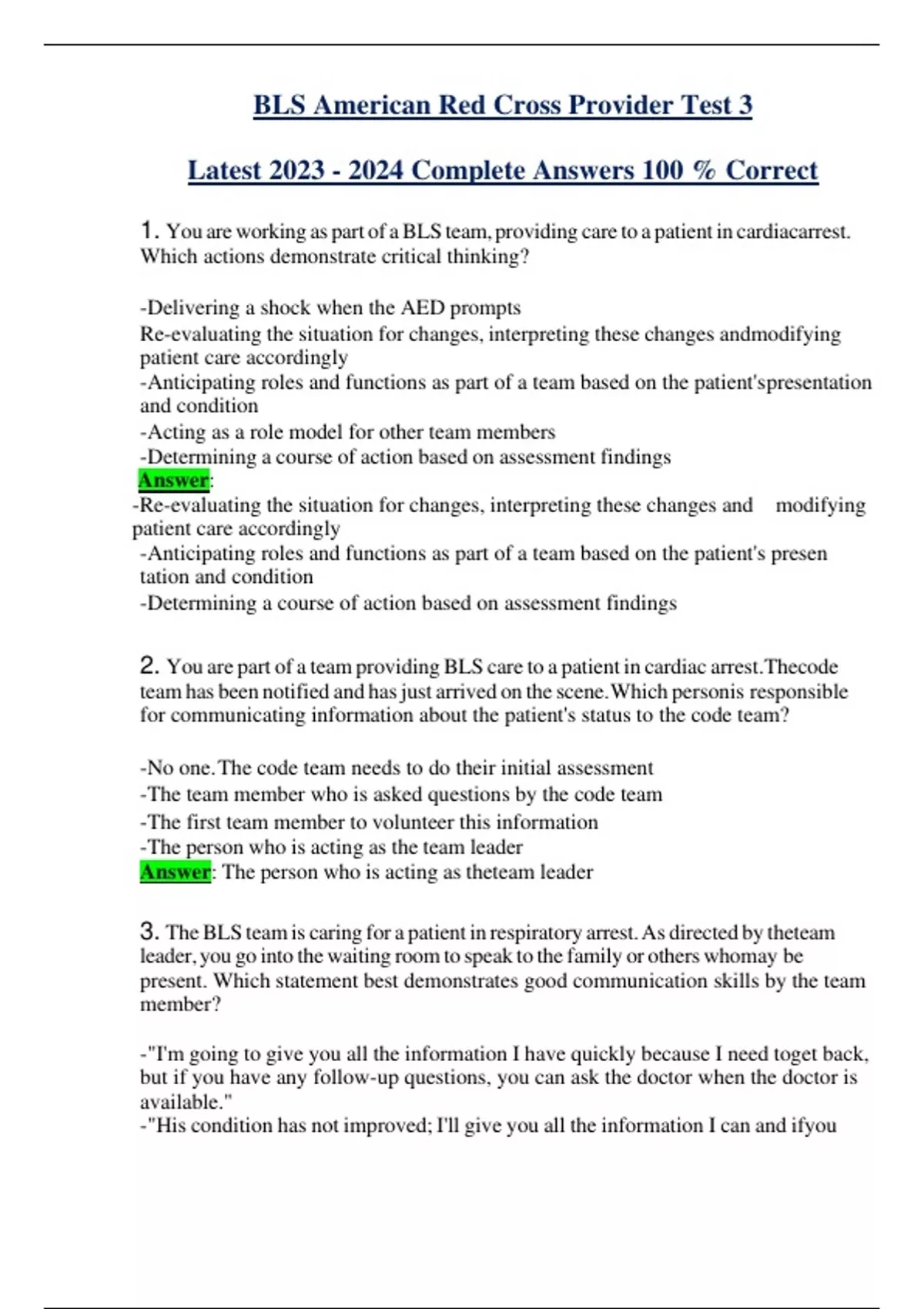 BLS American Red Cross Provider Test 3

Latest 2023 - 2024 Complete Answers 100 % Correct

1. You are working as part of a BLS team, providing care to a patient in cardiacarrest. Which actions demonstrate critical thinking?

-Delivering a shock when the AED prompts
Re-evaluating the situation for changes, interpreting these changes andmodifying patient care accordingly
-Anticipating roles and functions as part of a team based on the patient'spresentation and condition
-Acting as a role model for other team members
-Determining a course of action based on assessment findings
Answer:
-Re-evaluating the situation for changes, interpreting these changes and modifying patient care accordingly
-Anticipating roles and functions as part of a team based on the patient's presen tation and condition
-Determining a course of action based on assessment findings

2. You are part of a team providing BLS care to a patient in cardiac arrest.Thecode team has been notified and has just arrived on the scene.Which personis responsible for communicating information about the patient's status to the code team?

-No one.The code team needs to do their initial assessment
-The team member who is asked questions by the code team
-The first team member to volunteer this information
-The person who is acting as the team leader
Answer: The person who is acting as theteam leader

3. The BLS team is caring for a patient in respiratory arrest. As directed by theteam leader, you go into the waiting room to speak to the family or others whomay be present. Which statement best demonstrates good communication skills by the team member?

-"I'm going to give you all the information I have quickly because I need toget back, but if you have any follow-up questions, you can ask the doctor when the doctor is available."
-"His condition has not improved; I'll give you all the information I can and ifyou